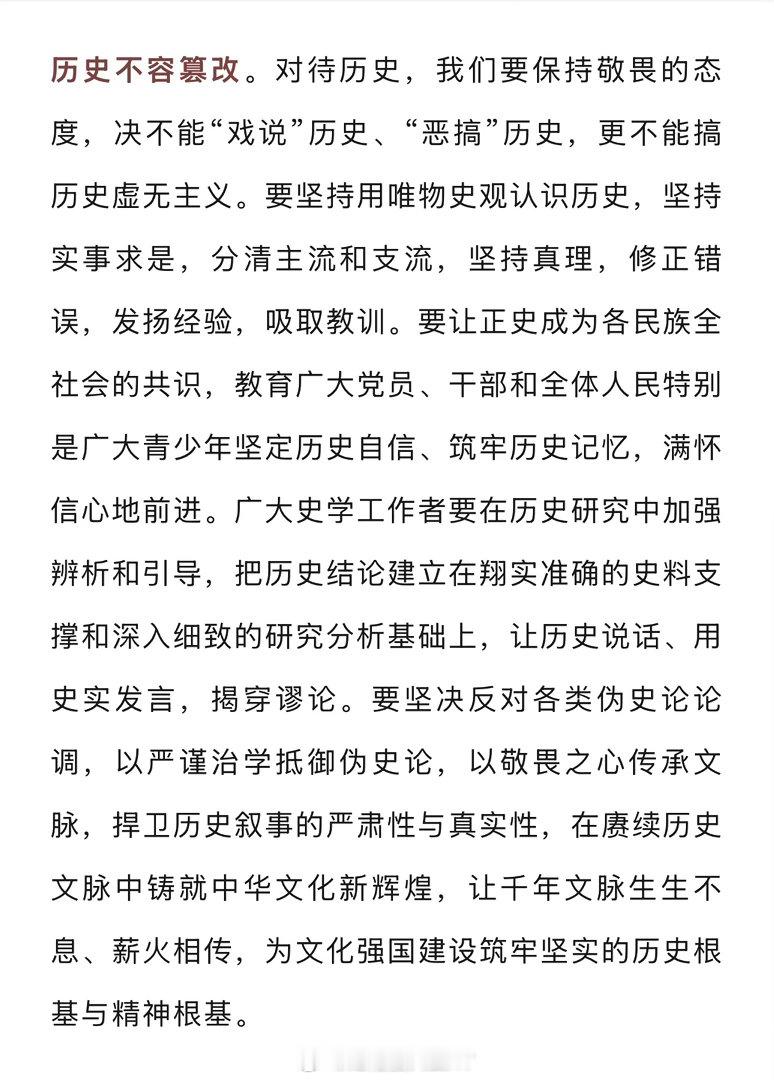 历史不容篡改。对待历史，我们要保持敬畏的态度，决不能“戏说”历史、“恶搞”历史，更不能搞历史虚无主义。要坚持用唯物史观认识历史，坚持实事求是，分清主流和支流，坚持真理，修正错误，发扬经验，吸取教训。要让正史成为各民族全社会的共识，教育广大党员、干部和全体人民特别是广大青少年坚定历史自信、筑牢历史记忆，满怀信心地前进。广大史学工作者要在历史研究中加强辨析和引导，把历史结论建立在翔实准确的史料支撑和深入细致的研究分析基础上，让历史说话、用史实发言，揭穿谬论。要坚决反对各类伪史论论调，以严谨治学抵御伪史论，以敬畏之心传承文脉，捍卫历史叙事的严肃性与真实性，在赓续历史文脉中铸就中华文化新辉煌，让千年文脉生生不息、薪火相传，为文化强国建设筑牢坚实的历史根基与精神根基。